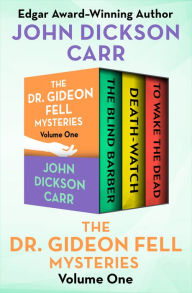 Edgar Award–Winning Author
JOHN DICKSON CARR

THE DR. GIDEON FELL MYSTERIES
Volume One

JOHN DICKSON CARR

THE BLIND BARBER

DEATH-WATCH

TO WAKE THE DEAD

THE DR. GIDEON FELL MYSTERIES
Volume One